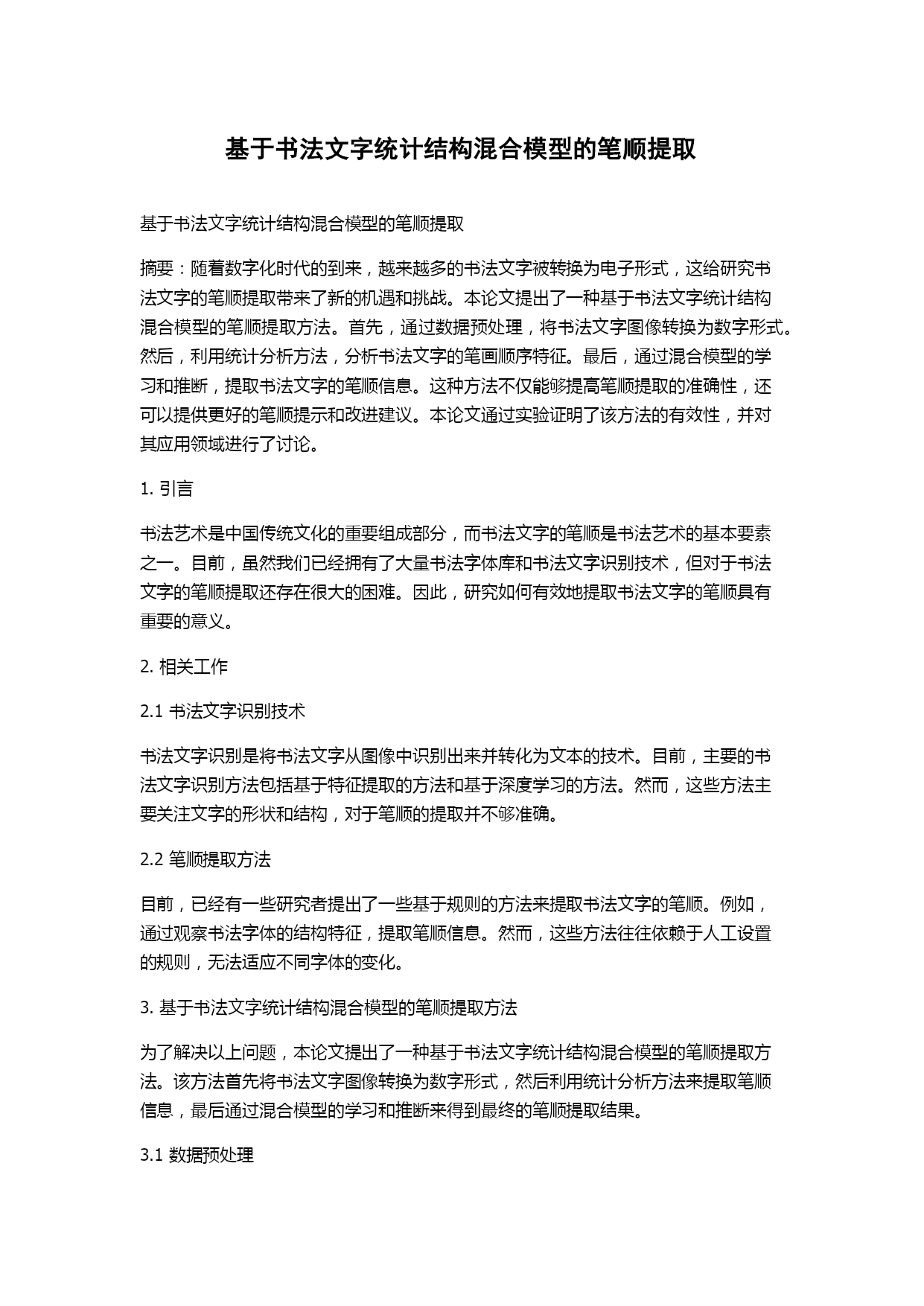 基于书法文字统计结构混合模型的笔顺提取

基于书法文字统计结构混合模型的笔顺提取

摘要：随着数字化时代的到来，越来越多的书法文字被转换为电子形式，这给研究书法文字的笔顺提取带来了新的机遇和挑战。本论文提出了一种基于书法文字统计结构混合模型的笔顺提取方法。首先，通过数据预处理，将书法文字图像转换为数字形式。然后，利用统计分析方法，分析书法文字的笔画顺序特征。最后，通过混合模型的学习和推断，提取书法文字的笔顺信息。这种方法不仅能够提高笔顺提取的准确性，还可以提供更好的笔顺提示和改进建议。本论文通过实验证明了该方法的有效性，并对其应用领域进行了讨论。

1. 引言

书法艺术是中国传统文化的重要组成部分，而书法文字的笔顺是书法艺术的基本要素之一。目前，虽然我们已经拥有了大量书法字体库和书法文字识别技术，但对于书法文字的笔顺提取还存在很大的困难。因此，研究如何有效地提取书法文字的笔顺具有重要的意义。

2. 相关工作

2.1 书法文字识别技术

书法文字识别是将书法文字从图像中识别出来并转化为文本的技术。目前，主要的书法文字识别方法包括基于特征提取的方法和基于深度学习的方法。然而，这些方法主要关注文字的形状和结构，对于笔顺的提取并不够准确。

2.2 笔顺提取方法

目前，已经有一些研究者提出了一些基于规则的方法来提取书法文字的笔顺。例如，通过观察书法字体的结构特征，提取笔顺信息。然而，这些方法往往依赖于人工设置的规则，无法适应不同字体的变化。

3. 基于书法文字统计结构混合模型的笔顺提取方法

为了解决以上问题，本论文提出了一种基于书法文字统计结构混合模型的笔顺提取方法。该方法首先将书法文字图像转换为数字形式，然后利用统计分析方法来提取笔顺信息，最后通过混合模型的学习和推断来得到最终的笔顺提取结果。

3.1 数据预处理